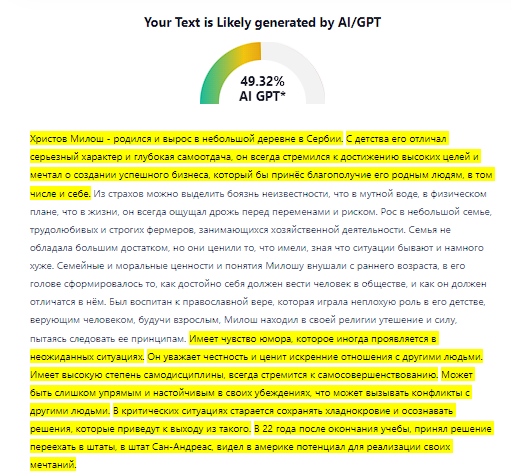 Your Text is Likely generated by AI/GPT

49.32%
AI GPT*

Христов Милош - родился и вырос в небольшой деревне в Сербии. С детства его отличал серьезный характер и глубокая самоотдача, он всегда стремился к достижению высоких целей и мечтал о создании успешного бизнеса, который бы принёс благополучие его родным людям, в том числе и себе. Из страхов можно выделить боязнь неизвестности, что в мутной воде, в физическом плане, что в жизни, он всегда ощущал дрожь перед переменами и риском. Рос в небольшой семье, трудолюбивых и строгих фермеров, занимающихся хозяйственной деятельности. Семья не обладала большим достатком, но они ценили то, что имели, зная что ситуации бывают и намного хуже. Семейные и моральные ценности и понятия Милошу внушали с раннего возраста, в его голове сформировалось то, как достойно себя должен вести человек в обществе, и как он должен отличатся в нём. Был воспитан к православной вере, которая играла неплохую роль в его детстве, верующим человеком, будучи взрослым, Милош находил в своей религии утешение и силу, пытаясь следовать ее принципам. Имеет чувство юмора, которое иногда проявляется в неожиданных ситуациях. Он уважает честность и ценит искренние отношения с другими людьми. Имеет высокую степень самодисциплины, всегда стремится к самосовершенствованию. Может быть слишком упрямым и настойчивым в своих убеждениях, что может вызывать конфликты с другими людьми. В критических ситуациях старается сохранять хладнокровие и осознавать решения, которые приведут к выходу из такого. В 22 года после окончания учебы, принял решение переехать в штаты, в штат Сан-Андреас, видел в америке потенциал для реализации своих мечтаний.